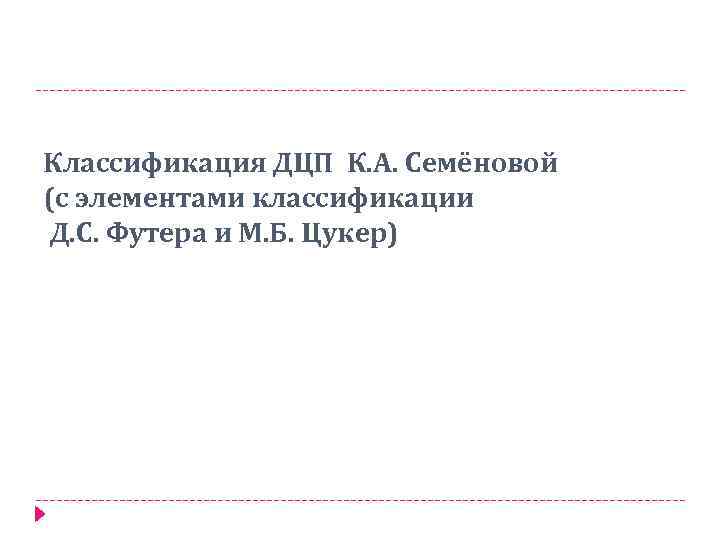 Классификация ДЦП К.А. Семёновой (с элементами классификации Д.С. Футера и М.Б. Цукер)